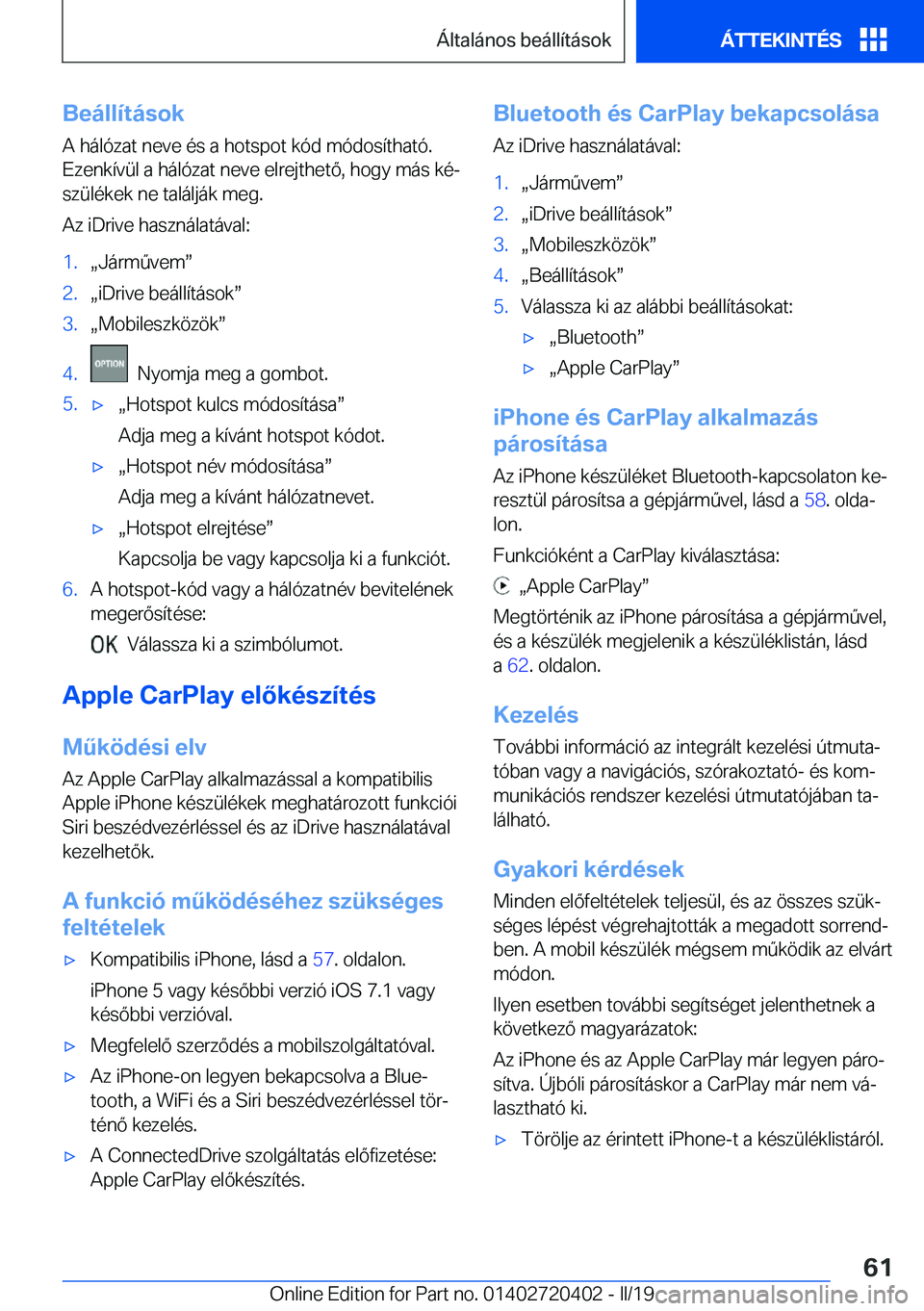 Általános beállítások

ÁTTEKINTÉS

Beállítások

A hálózat neve és a hotspot kód módosítható. Ezenkívül a hálózat neve elrejthető, hogy más készülékek ne találják meg.

Az iDrive használatával:

1. „Járművem”
2. „iDrive beállítások”
3. „Mobileszközök”
4. OPTION Nyomja meg a gombot.
5. ▷ „Hotspot kulcs módosítása”
Adja meg a kívánt hotspot kódot.
▷ „Hotspot név módosítása”
Adja meg a kívánt hálózatnevet.
▷ „Hotspot elrejtése”
Kapcsolja be vagy kapcsolja ki a funkciót.
6. A hotspot-kód vagy a hálózatnév bevitelének megerősítése:
OK Válassza ki a szimbólumot.

Apple CarPlay előkészítés

Működési elv

Az Apple CarPlay alkalmazással a kompatibilis Apple iPhone készülékek meghatározott funkciói Siri beszédvezérléssel és az iDrive használatával kezelhetők.

A funkció működéséhez szükséges feltételek

▷ Kompatibilis iPhone, lásd a 57. oldalon.
iPhone 5 vagy későbbi verzió iOS 7.1 vagy későbbi verzióval.
▷ Megfelelő szerződés a mobilszolgáltatóval.
▷ Az iPhone-on legyen bekapcsolva a Bluetooth, a WiFi és a Siri beszédvezérléssel történő kezelés.
▷ A ConnectedDrive szolgáltatás előfizetése: Apple CarPlay előkészítés.

Bluetooth és CarPlay bekapcsolása

Az iDrive használatával:

1. „Járművem”
2. „iDrive beállítások”
3. „Mobileszközök”
4. „Beállítások”
5. Válassza ki az alábbi beállításokat:
▷ „Bluetooth”
▷ „Apple CarPlay”

iPhone és CarPlay alkalmazás párosítása

Az iPhone készüléket Bluetooth-kapcsolaton keresztül párosítsa a gépjárművel, lásd a 58. oldalon.

Funkcióként a CarPlay kiválasztása:

„Apple CarPlay”

Megtörténik az iPhone párosítása a gépjárművel, és a készülék megjelenik a készüléklistán, lásd a 62. oldalon.

Kezelés

További információ az integrált kezelési útmutatóban vagy a navigációs, szórakoztató- és kommunikációs rendszer kezelési útmutatójában található.

Gyakori kérdések

Minden előfeltételek teljesül, és az összes szükséges lépést végrehajtották a megadott sorrendben. A mobil készülék mégsem működik az elvárt módon.

Ilyen esetben további segítséget jelenthetnek a következő magyarázatok:

Az iPhone és az Apple CarPlay már legyen párosítva. Újbóli párosításkor a CarPlay már nem választható ki.

▷ Törölje az érintett iPhone-t a készüléklistáról.

61

Online Edition for Part no. 01402720402 - II/19 carmanualsonline.info